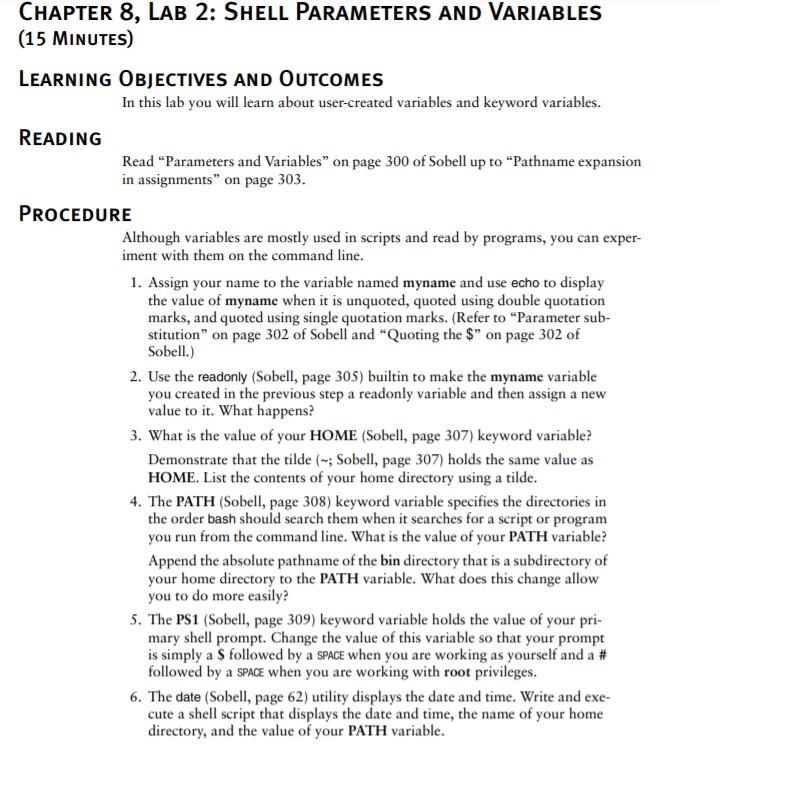 CHAPTER 8, LAB 2: SHELL PARAMETERS AND VARIABLES (15 MINUTES)

LEARNING OBJECTIVES AND OUTCOMES

In this lab you will learn about user-created variables and keyword variables.

READING

Read "Parameters and Variables" on page 300 of Sobell up to "Pathname expansion in assignments" on page 303.

PROCEDURE

Although variables are mostly used in scripts and read by programs, you can experiment with them on the command line.

1. Assign your name to the variable named myname and use echo to display the value of myname when it is unquoted, quoted using double quotation marks, and quoted using single quotation marks. (Refer to "Parameter substitution" on page 302 of Sobell and "Quoting the $" on page 302 of Sobell.)

2. Use the readonly (Sobell, page 305) builtin to make the myname variable you created in the previous step a readonly variable and then assign a new value to it. What happens?

3. What is the value of your HOME (Sobell, page 307) keyword variable?

Demonstrate that the tilde (~; Sobell, page 307) holds the same value as HOME. List the contents of your home directory using a tilde.

4. The PATH (Sobell, page 308) keyword variable specifies the directories in the order bash should search them when it searches for a script or program you run from the command line. What is the value of your PATH variable?

Append the absolute pathname of the bin directory that is a subdirectory of your home directory to the PATH variable. What does this change allow you to do more easily?

5. The PS1 (Sobell, page 309) keyword variable holds the value of your primary shell prompt. Change the value of this variable so that your prompt is simply a $ followed by a SPACE when you are working as yourself and a # followed by a SPACE when you are working with root privileges.

6. The date (Sobell, page 62) utility displays the date and time. Write and execute a shell script that displays the date and time, the name of your home directory, and the value of your PATH variable.